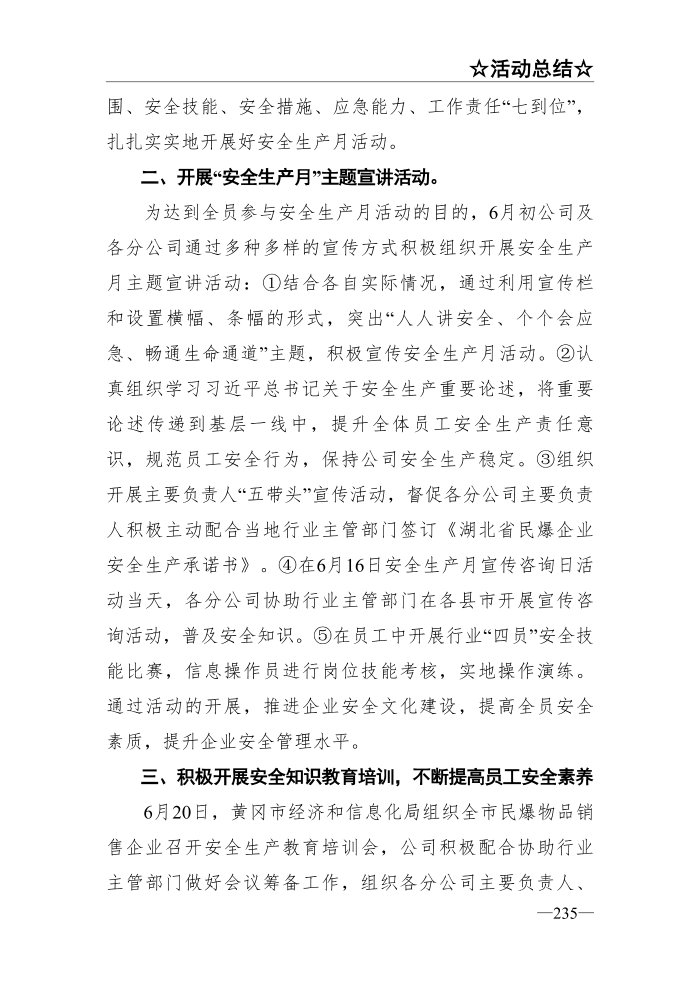 ☆活动总结☆

围、安全技能、安全措施、应急能力、工作责任“七到位”，扎扎实实地开展好安全生产月活动。

二、开展“安全生产月”主题宣讲活动。

为达到全员参与安全生产月活动的目的，6月初公司及各分公司通过多种多样的宣传方式积极组织开展安全生产月主题宣讲活动：①结合各自实际情况，通过利用宣传栏和设置横幅、条幅的形式，突出“人人讲安全、个个会应急、畅通生命通道”主题，积极宣传安全生产月活动。②认真组织学习习近平总书记关于安全生产重要论述，将重要论述传递到基层一线中，提升全体员工安全生产责任意识，规范员工安全行为，保持公司安全生产稳定。③组织开展主要负责人“五带头”宣传活动，督促各分公司主要负责人积极主动配合当地行业主管部门签订《湖北省民爆企业安全生产承诺书》。④在6月16日安全生产月宣传咨询日活动当天，各分公司协助行业主管部门在各县市开展宣传咨询活动，普及安全知识。⑤在员工中开展行业“四员”安全技能比赛，信息操作员进行岗位技能考核，实地操作演练。通过活动的开展，推进企业安全文化建设，提高全员安全素质，提升企业安全管理水平。

三、积极开展安全知识教育培训，不断提高员工安全素养

6月20日，黄冈市经济和信息化局组织全市民爆物品销售企业召开安全生产教育培训会，公司积极配合协助行业主管部门做好会议筹备工作，组织各分公司主要负责人、

—235—